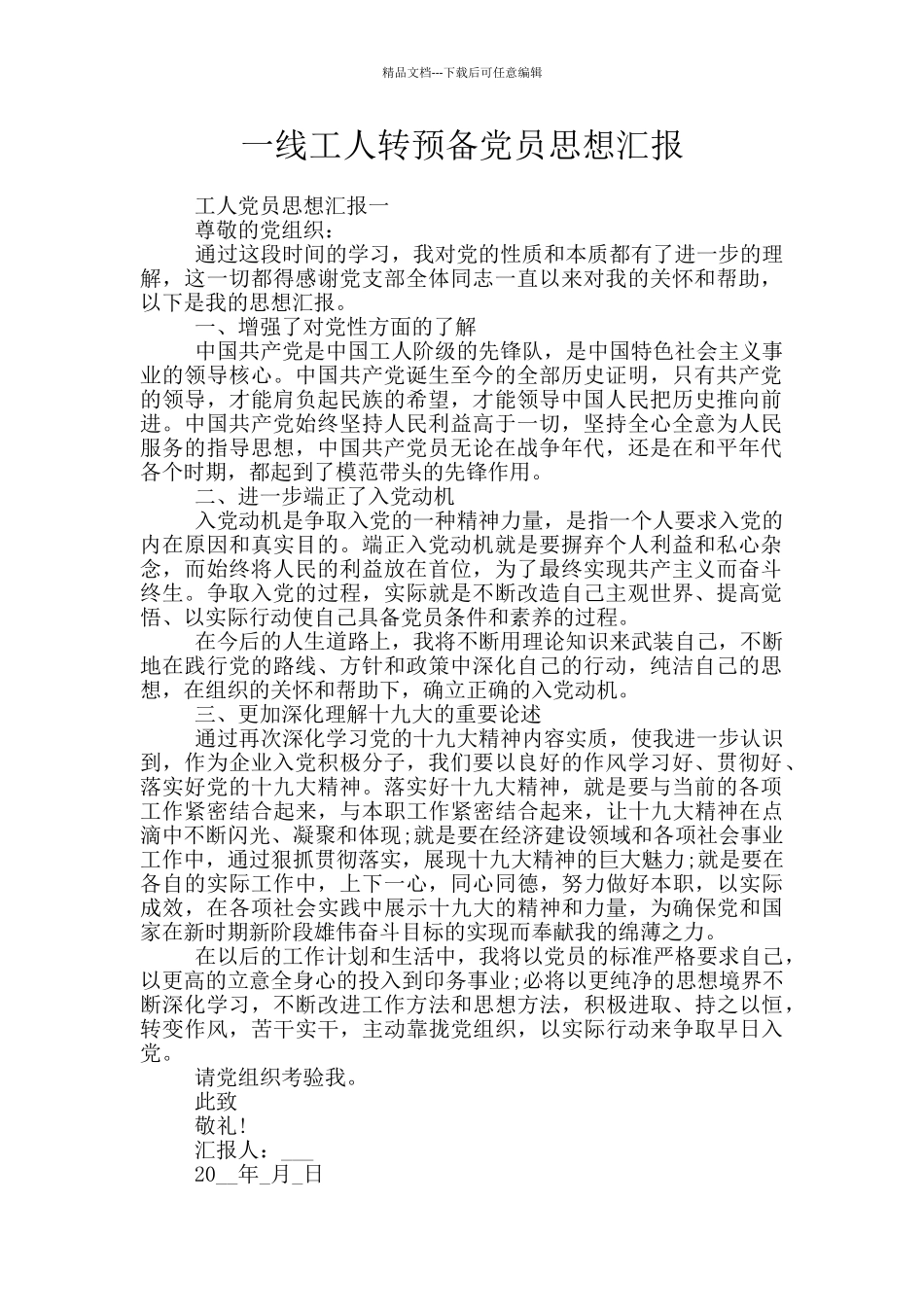 精品文档---下载后可任意编辑

一线工人转预备党员思想汇报

工人党员思想汇报一

尊敬的党组织：

通过这段时间的学习，我对党的性质和本质都有了进一步的理解，这一切都得感谢党支部全体同志一直以来对我的关怀和帮助，以下是我的思想汇报。

一、增强了对党性方面的了解

中国共产党是中国工人阶级的先锋队，是中国特色社会主义事业的领导核心。中国共产党诞生至今的全部历史证明，只有共产党的领导，才能肩负起民族的希望，才能领导中国人民把历史推向前进。中国共产党始终坚持人民利益高于一切，坚持全心全意为人民服务的指导思想，中国共产党员无论在战争年代，还是在和平年代各个时期，都起到了模范带头的先锋作用。

二、进一步端正了入党动机

入党动机是争取入党的一种精神力量，是指一个人要求入党的内在原因和真实目的。端正入党动机就是要摒弃个人利益和私心杂念，而始终将人民的利益放在首位，为了最终实现共产主义而奋斗终生。争取入党的过程，实际就是不断改造自己主观世界、提高觉悟、以实际行动使自己具备党员条件和素养的过程。

在今后的人生道路上，我将不断用理论知识来武装自己，不断地在践行党的路线、方针和政策中深化自己的行动，纯洁自己的思想，在组织的关怀和帮助下，确立正确的入党动机。

三、更加深化理解十九大的重要论述

通过再次深化学习党的十九大精神内容实质，使我进一步认识到，作为企业入党积极分子，我们要以良好的作风学习好、贯彻好、落实好党的十九大精神。落实好十九大精神，就是要与当前的各项工作紧密结合起来，与本职工作紧密结合起来，让十九大精神在点滴中不断闪光、凝聚和体现;就是要在经济建设领域和各项社会事业工作中，通过狠抓贯彻落实，展现十九大精神的巨大魅力;就是要在各自的实际工作中，上下一心，同心同德，努力做好本职，以实际成效，在各项社会实践中展示十九大的精神和力量，为确保党和国家在新时期新阶段雄伟奋斗目标的实现而奉献我的绵薄之力。

在以后的工作计划和生活中，我将以党员的标准严格要求自己，以更高的立意全身心的投入到印务事业;必将以更纯净的思想境界不断深化学习，不断改进工作方法和思想方法，积极进取、持之以恒，转变作风，苦干实干，主动靠拢党组织，以实际行动来争取早日入党。

请党组织考验我。

此致

敬礼!

汇报人：___

20__年_月_日